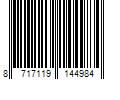 8 717119 144984